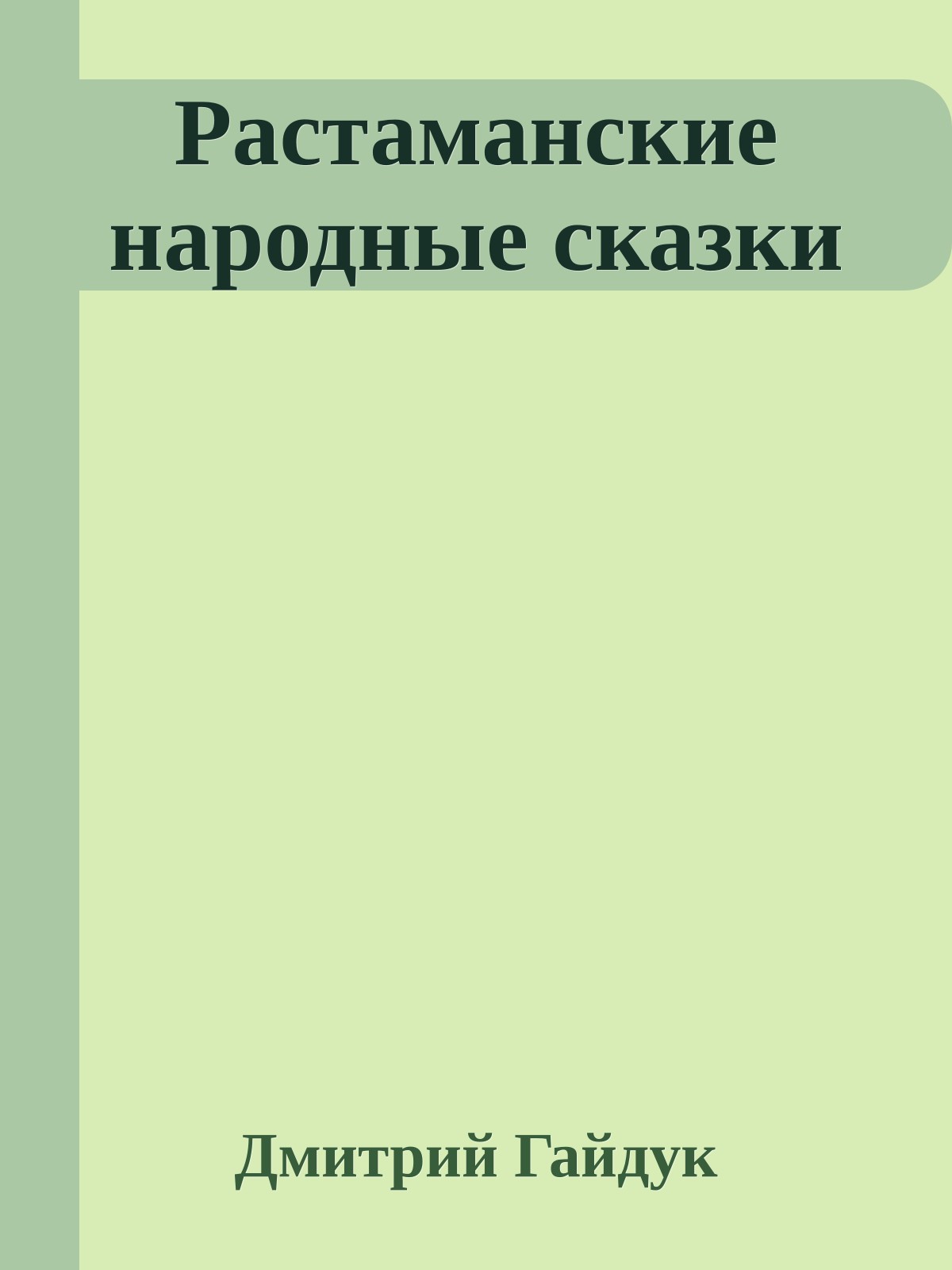 Растаманские народные сказки

Дмитрий Гайдук